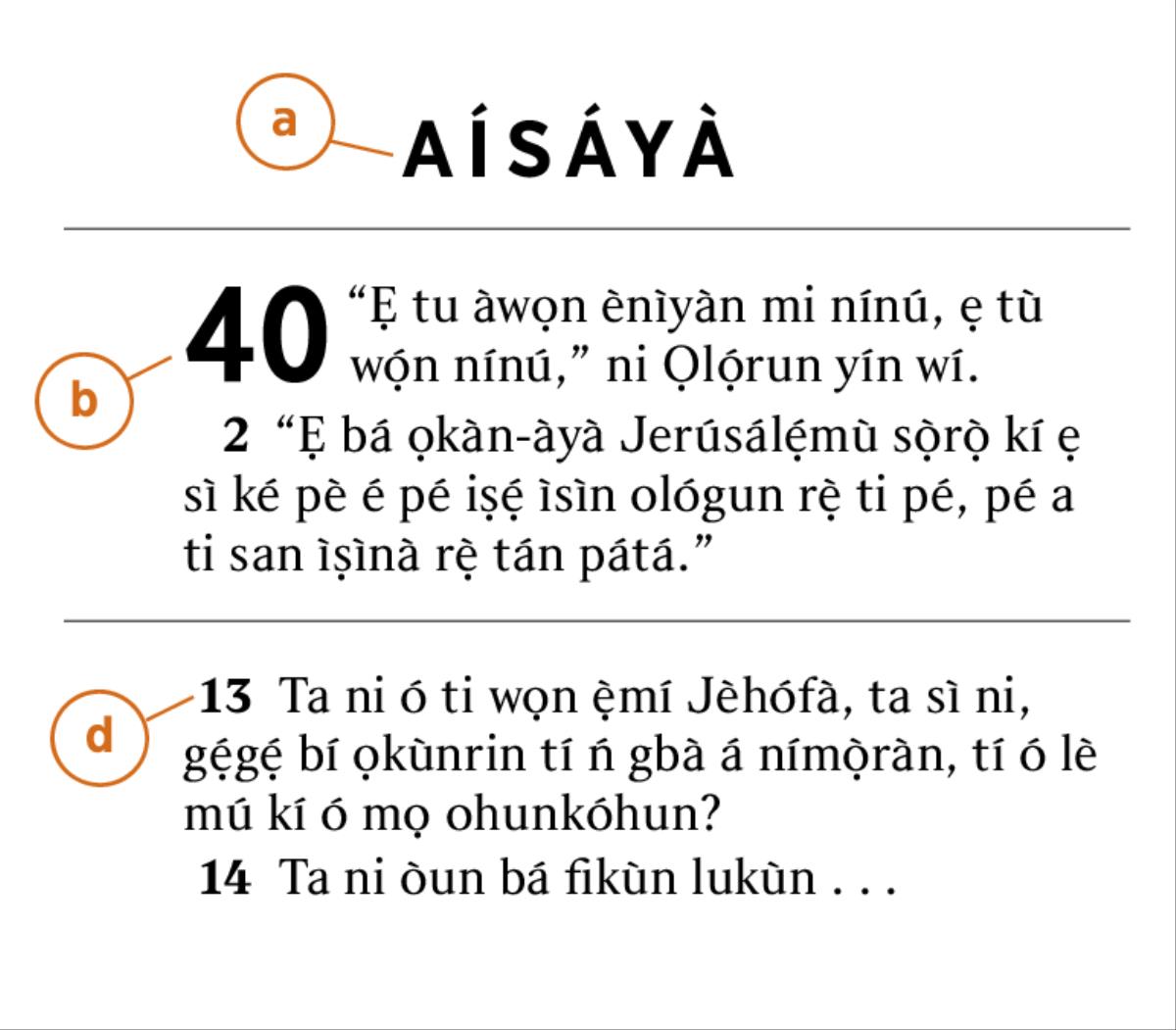 a

AÍSÁYÀ

b

40 “Ẹ tu àwọn ènìyàn mi nínú, ẹ tù wọ́n nínú,” ni Ọlọ́run yín wí.

2 “Ẹ bá ọkàn-àyà Jerúsálẹ́mù sọ̀rọ̀ kí ẹ sì ké pè é pé iṣẹ́ ìsìn ológun rẹ̀ ti pé, pé a ti san ìṣìnà rẹ̀ tán pátá.”

d

13 Ta ni ó ti wọn ẹ̀mí Jèhófà, ta sì ni, gẹ́gẹ́ bí ọkùnrin tí ń gbà á nímọ̀ràn, tí ó lè mú kí ó mọ ohunkóhun?

14 Ta ni òun bá fikùn lukùn . . .